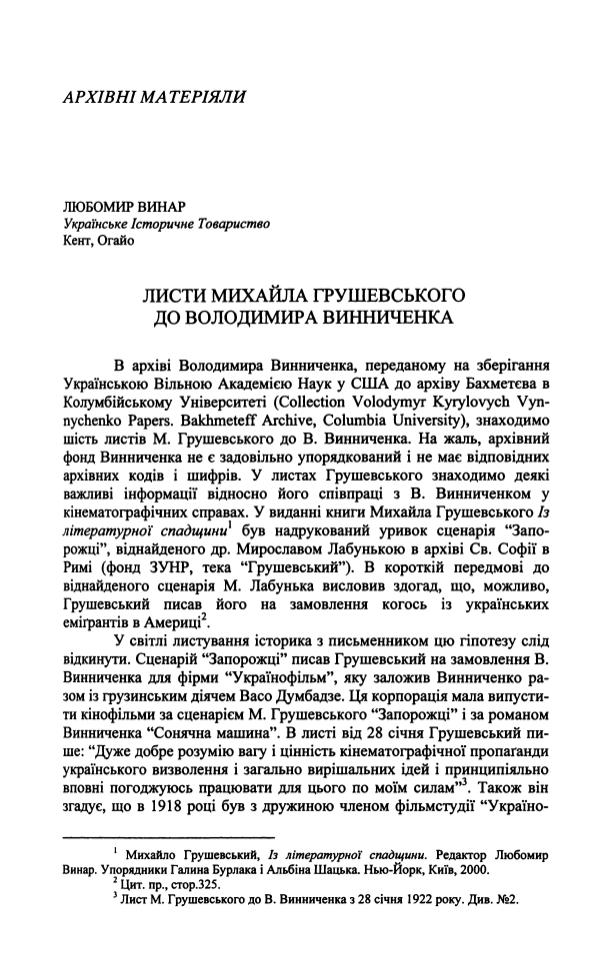 АРХІВНІ МАТЕРІЯЛИ

ЛЮБОМИР ВИНАР
Українське Історичне Товариство
Кент, Огайо

ЛИСТИ МИХАЙЛА ГРУШЕВСЬКОГО
ДО ВОЛОДИМИРА ВИННИЧЕНКА

В архіві Володимира Винниченка, переданому на зберігання Українською Вільною Академією Наук у США до архіву Бахметєва в Колумбійському Університеті (Collection Volodymyr Kyrylovych Vynnychenko Papers. Bakhmeteff Archive, Columbia University), знаходимо шість листів М. Грушевського до В. Винниченка. На жаль, архівний фонд Винниченка не є задовільно упорядкований і не має відповідних архівних кодів і шифрів. У листах Грушевського знаходимо деякі важливі інформації відносно його співпраці з В. Винниченком у кінематографічних справах. У виданні книги Михайла Грушевського Із літературної спадщини$^1$ був надрукований уривок сценарія “Запорожці”, віднайденого др. Мирославом Лабунькою в архіві Св. Софії в Римі (фонд ЗУНР, тека “Грушевський”). В короткій передмові до віднайденого сценарія М. Лабунька висловив здогад, що, можливо, Грушевський писав його на замовлення когось із українських емігрантів в Америці$^2$.

У світлі листування історика з письменником цю гіпотезу слід відкинути. Сценарій “Запорожці” писав Грушевський на замовлення В. Винниченка для фірми “Українофільм”, яку заложив Винниченко разом із грузинським діячем Васо Думбадзе. Ця корпорація мала випустити кінофільми за сценарієм М. Грушевського “Запорожці” і за романом Винниченка “Сонячна машина”. В листі від 28 січня Грушевський пише: “Дуже добре розумію вагу і цінність кінематографічної пропаганди українського визволення і загально вирішальних ідей і принципіяльно вповні погоджуюсь працювати для цього по моїм силам”$^3$. Також він згадує, що в 1918 році був з дружиною членом фільмстудії “Україно-

$^1$ Михайло Грушевський, Із літературної спадщини. Редактор Любомир Винар. Упорядники Галина Бурлака і Альбіна Шацька. Нью-Йорк, Київ, 2000.
$^2$ Цит. пр., стор.325.
$^3$ Лист М. Грушевського до В. Винниченка з 28 січня 1922 року. Див. №2.